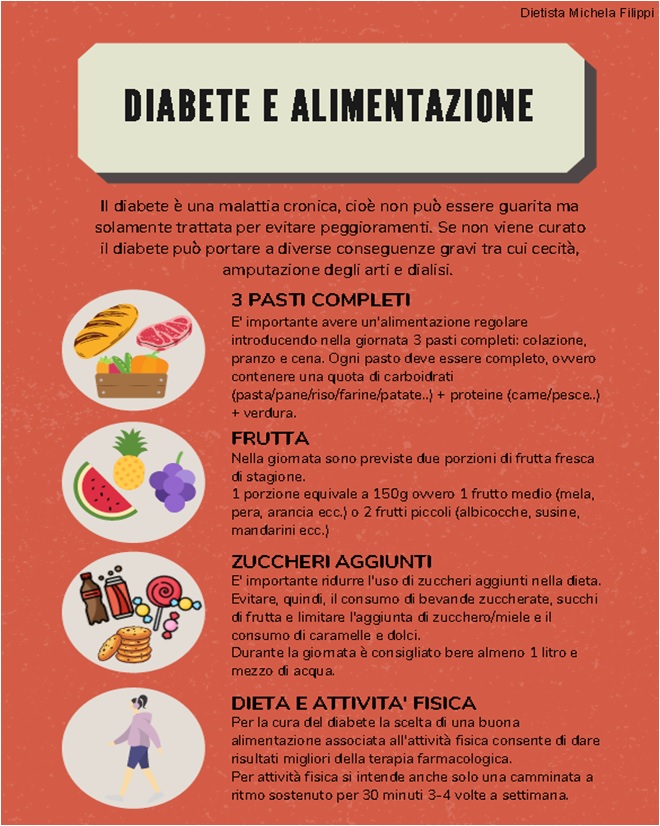 Dietista Michela Filippi

DIABETE E ALIMENTAZIONE

Il diabete è una malattia cronica, cioè non può essere guarita ma solamente trattata per evitare peggioramenti. Se non viene curato il diabete può portare a diverse conseguenze gravi tra cui cecità, amputazione degli arti e dialisi.

3 PASTI COMPLETI

E' importante avere un'alimentazione regolare introducendo nella giornata 3 pasti completi: colazione, pranzo e cena. Ogni pasto deve essere completo, ovvero contenere una quota di carboidrati (pasta/pane/riso/farine/patate..) + proteine (carne/pesce..) + verdura.

FRUTTA

Nella giornata sono previste due porzioni di frutta fresca di stagione.
1 porzione equivale a 150g ovvero 1 frutto medio (mela, pera, arancia ecc.) o 2 frutti piccoli (albicocche, susine, mandarini ecc.)

ZUCCHERI AGGIUNTI

E' importante ridurre l'uso di zuccheri aggiunti nella dieta. Evitare, quindi, il consumo di bevande zuccherate, succhi di frutta e limitare l'aggiunta di zucchero/miele e il consumo di caramelle e dolci.
Durante la giornata è consigliato bere almeno 1 litro e mezzo di acqua.

DIETA E ATTIVITA' FISICA

Per la cura del diabete la scelta di una buona alimentazione associata all'attività fisica consente di dare risultati migliori della terapia farmacologica.
Per attività fisica si intende anche solo una camminata a ritmo sostenuto per 30 minuti 3-4 volte a settimana.